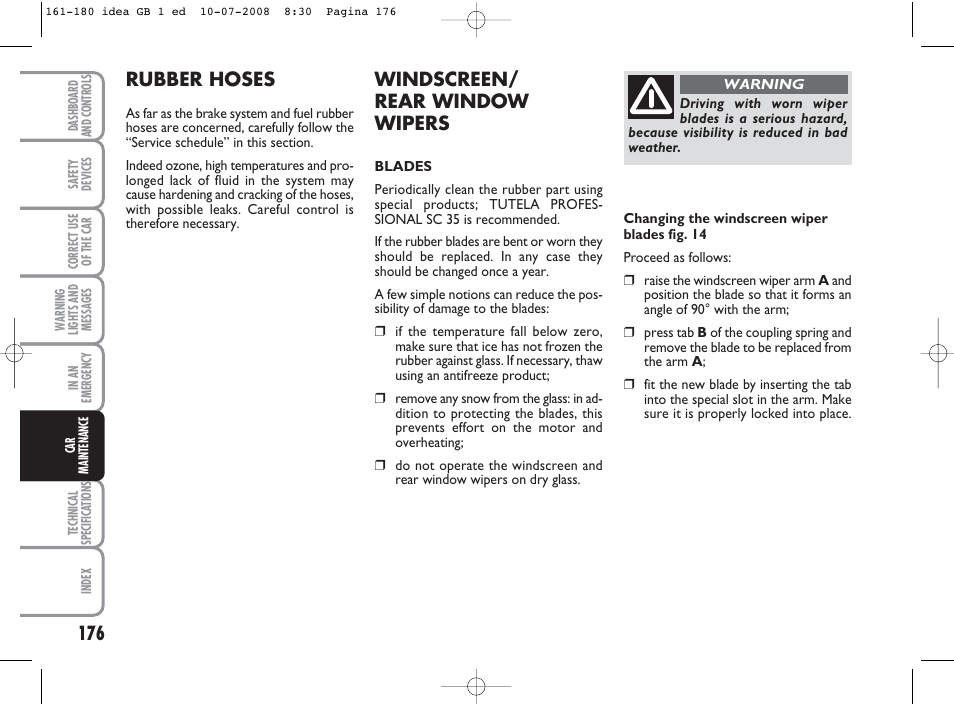 161-180 idea GB 1 ed 10-07-2008 8:30 Pagina 176

DASHBOARD AND CONTROLS

SAFETY DEVICES

CORRECT USE OF THE CAR

WARNING LIGHTS AND MESSAGES

IN AN EMERGENCY

CAR MAINTENANCE

TECHNICAL SPECIFICATIONS

INDEX

176

RUBBER HOSES

As far as the brake system and fuel rubber hoses are concerned, carefully follow the “Service schedule” in this section.

Indeed ozone, high temperatures and prolonged lack of fluid in the system may cause hardening and cracking of the hoses, with possible leaks. Careful control is therefore necessary.

WINDSCREEN/ REAR WINDOW WIPERS

BLADES

Periodically clean the rubber part using special products; TUTELA PROFESSIONAL SC 35 is recommended.

If the rubber blades are bent or worn they should be replaced. In any case they should be changed once a year.

A few simple notions can reduce the possibility of damage to the blades:

❒ if the temperature fall below zero, make sure that ice has not frozen the rubber against glass. If necessary, thaw using an antifreeze product;

❒ remove any snow from the glass: in addition to protecting the blades, this prevents effort on the motor and overheating;

❒ do not operate the windscreen and rear window wipers on dry glass.

WARNING

Driving with worn wiper blades is a serious hazard, because visibility is reduced in bad weather.

Changing the windscreen wiper blades fig. 14

Proceed as follows:

❒ raise the windscreen wiper arm **A** and position the blade so that it forms an angle of 90° with the arm;

❒ press tab **B** of the coupling spring and remove the blade to be replaced from the arm **A**;

❒ fit the new blade by inserting the tab into the special slot in the arm. Make sure it is properly locked into place.